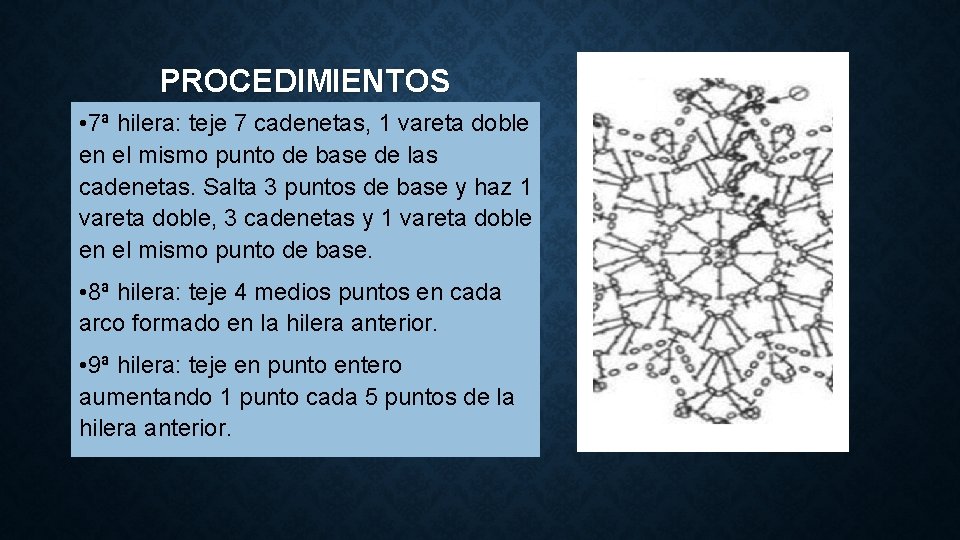 PROCEDIMIENTOS

•7ª hilera: teje 7 cadenetas, 1 vareta doble en el mismo punto de base de las cadenetas. Salta 3 puntos de base y haz 1 vareta doble, 3 cadenetas y 1 vareta doble en el mismo punto de base.

•8ª hilera: teje 4 medios puntos en cada arco formado en la hilera anterior.

•9ª hilera: teje en punto entero aumentando 1 punto cada 5 puntos de la hilera anterior.